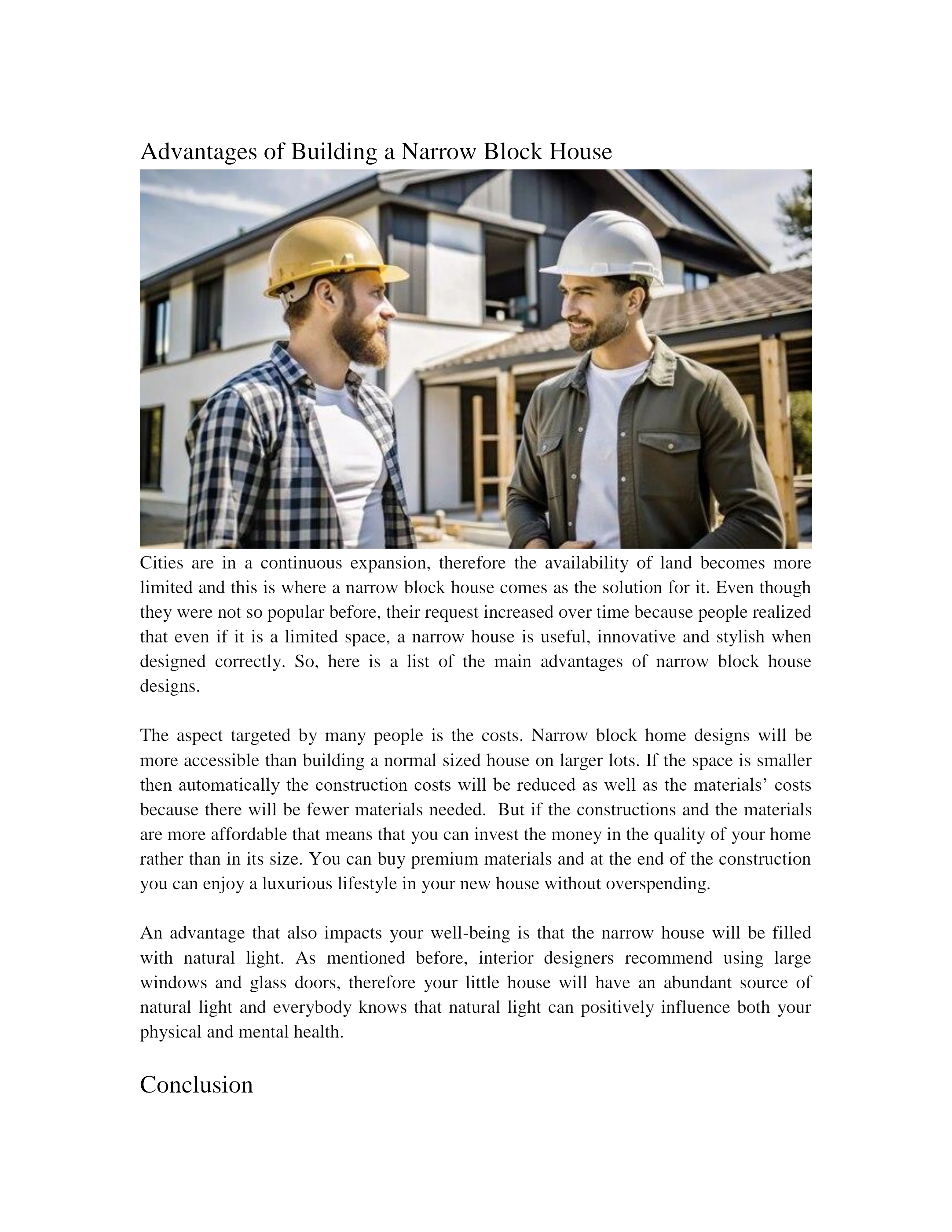 Advantages of Building a Narrow Block House

Cities are in a continuous expansion, therefore the availability of land becomes more limited and this is where a narrow block house comes as the solution for it. Even though they were not so popular before, their request increased over time because people realized that even if it is a limited space, a narrow house is useful, innovative and stylish when designed correctly. So, here is a list of the main advantages of narrow block house designs.

The aspect targeted by many people is the costs. Narrow block home designs will be more accessible than building a normal sized house on larger lots. If the space is smaller then automatically the construction costs will be reduced as well as the materials' costs because there will be fewer materials needed. But if the constructions and the materials are more affordable that means that you can invest the money in the quality of your home rather than in its size. You can buy premium materials and at the end of the construction you can enjoy a luxurious lifestyle in your new house without overspending.

An advantage that also impacts your well-being is that the narrow house will be filled with natural light. As mentioned before, interior designers recommend using large windows and glass doors, therefore your little house will have an abundant source of natural light and everybody knows that natural light can positively influence both your physical and mental health.

Conclusion